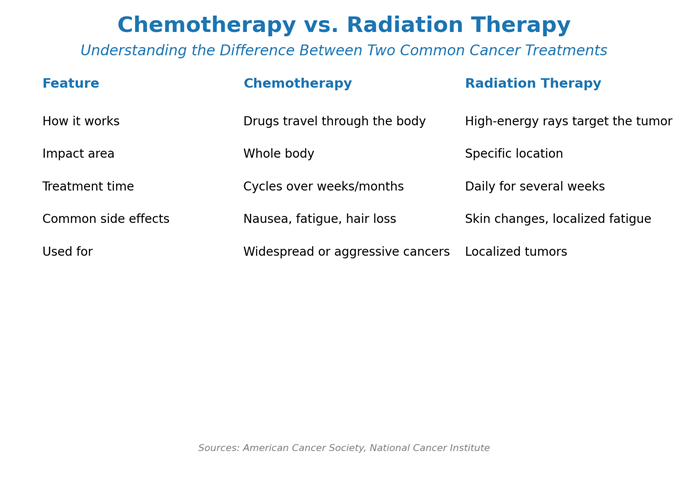 Chemotherapy vs. Radiation Therapy

Understanding the Difference Between Two Common Cancer Treatments

| Feature | Chemotherapy | Radiation Therapy |
|---|---|---|
| How it works | Drugs travel through the body | High-energy rays target the tumor |
| Impact area | Whole body | Specific location |
| Treatment time | Cycles over weeks/months | Daily for several weeks |
| Common side effects | Nausea, fatigue, hair loss | Skin changes, localized fatigue |
| Used for | Widespread or aggressive cancers | Localized tumors |

Sources: American Cancer Society, National Cancer Institute